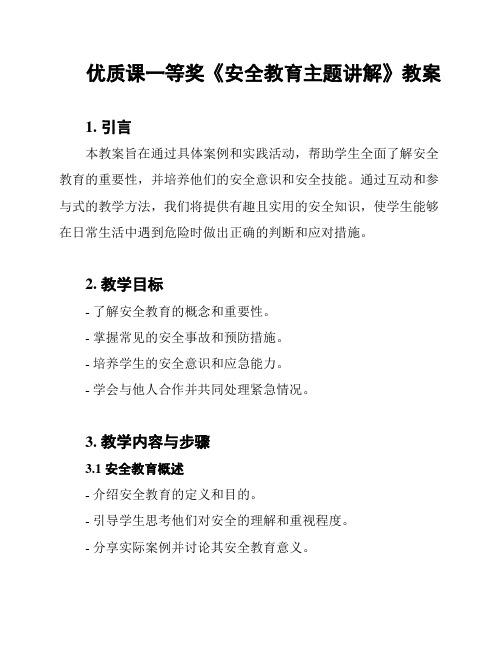 优质课一等奖《安全教育主题讲解》教案

1. 引言

本教案旨在通过具体案例和实践活动，帮助学生全面了解安全教育的重要性，并培养他们的安全意识和安全技能。通过互动和参与式的教学方法，我们将提供有趣且实用的安全知识，使学生能够在日常生活中遇到危险时做出正确的判断和应对措施。

2. 教学目标

- 了解安全教育的概念和重要性。

- 掌握常见的安全事故和预防措施。

- 培养学生的安全意识和应急能力。

- 学会与他人合作并共同处理紧急情况。

3. 教学内容与步骤

3.1 安全教育概述

- 介绍安全教育的定义和目的。

- 引导学生思考他们对安全的理解和重视程度。

- 分享实际案例并讨论其安全教育意义。